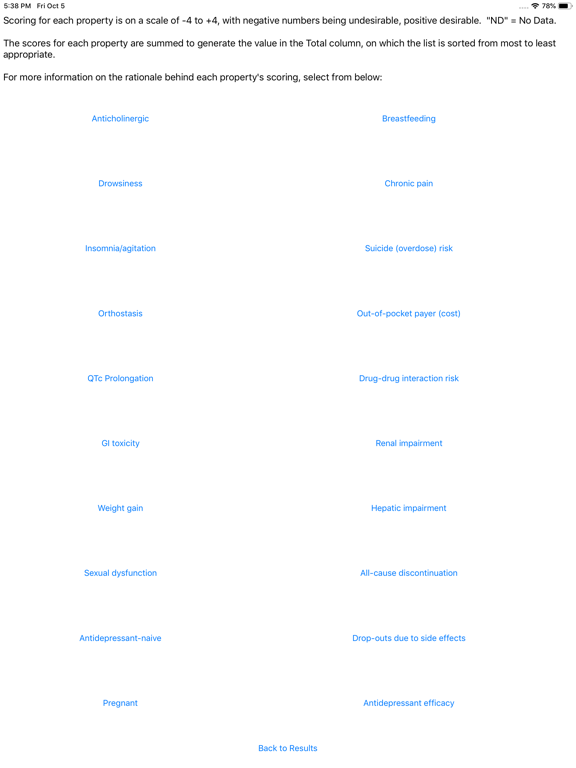 5:38 PM Fri Oct 5

78%

Scoring for each property is on a scale of -4 to +4, with negative numbers being undesirable, positive desirable. "ND" = No Data.

The scores for each property are summed to generate the value in the Total column, on which the list is sorted from most to least appropriate.

For more information on the rationale behind each property's scoring, select from below:

Anticholinergic

Drowsiness

Insomnia/agitation

Orthostasis

QTc Prolongation

GI toxicity

Weight gain

Sexual dysfunction

Antidepressant-naive

Pregnant

Breastfeeding

Chronic pain

Suicide (overdose) risk

Out-of-pocket payer (cost)

Drug-drug interaction risk

Renal impairment

Hepatic impairment

All-cause discontinuation

Drop-outs due to side effects

Antidepressant efficacy

Back to Results